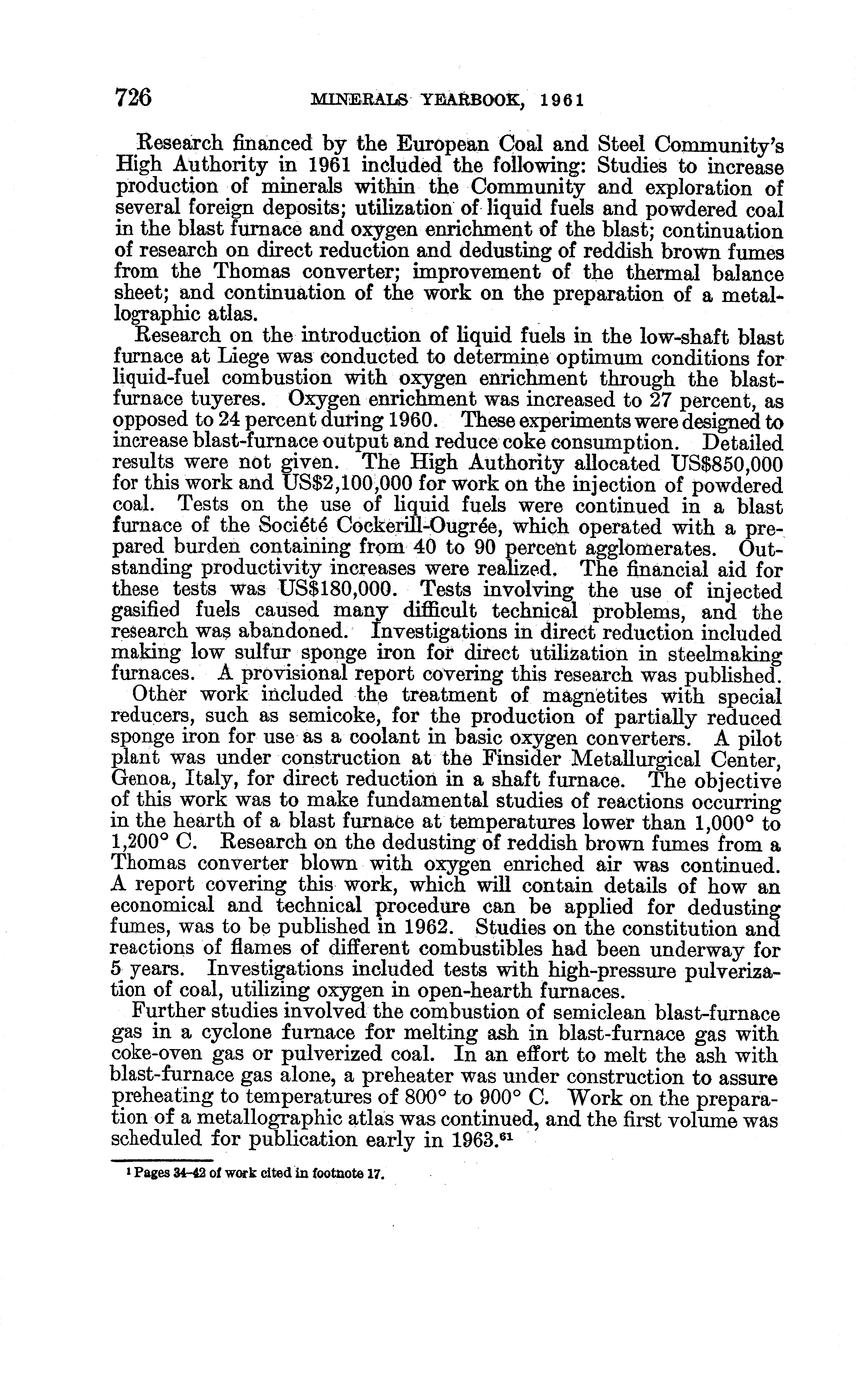 726 MINERALS YEARBOOK, 1961

Research financed by the European Coal and Steel Community's High Authority in 1961 included the following: Studies to increase production of minerals within the Community and exploration of several foreign deposits; utilization of liquid fuels and powdered coal in the blast furnace and oxygen enrichment of the blast; continuation of research on direct reduction and dedusting of reddish brown fumes from the Thomas converter; improvement of the thermal balance sheet; and continuation of the work on the preparation of a metallographic atlas.

Research on the introduction of liquid fuels in the low-shaft blast furnace at Liege was conducted to determine optimum conditions for liquid-fuel combustion with oxygen enrichment through the blast-furnace tuyeres. Oxygen enrichment was increased to 27 percent, as opposed to 24 percent during 1960. These experiments were designed to increase blast-furnace output and reduce coke consumption. Detailed results were not given. The High Authority allocated US$850,000 for this work and US$2,100,000 for work on the injection of powdered coal. Tests on the use of liquid fuels were continued in a blast furnace of the Société Cockerill-Ougrée, which operated with a prepared burden containing from 40 to 90 percent agglomerates. Outstanding productivity increases were realized. The financial aid for these tests was US$180,000. Tests involving the use of injected gasified fuels caused many difficult technical problems, and the research was abandoned. Investigations in direct reduction included making low sulfur sponge iron for direct utilization in steelmaking furnaces. A provisional report covering this research was published.

Other work included the treatment of magnetites with special reducers, such as semicoke, for the production of partially reduced sponge iron for use as a coolant in basic oxygen converters. A pilot plant was under construction at the Finsider Metallurgical Center, Genoa, Italy, for direct reduction in a shaft furnace. The objective of this work was to make fundamental studies of reactions occurring in the hearth of a blast furnace at temperatures lower than 1,000° to 1,200° C. Research on the dedusting of reddish brown fumes from a Thomas converter blown with oxygen enriched air was continued. A report covering this work, which will contain details of how an economical and technical procedure can be applied for dedusting fumes, was to be published in 1962. Studies on the constitution and reactions of flames of different combustibles had been underway for 5 years. Investigations included tests with high-pressure pulverization of coal, utilizing oxygen in open-hearth furnaces.

Further studies involved the combustion of semiclean blast-furnace gas in a cyclone furnace for melting ash in blast-furnace gas with coke-oven gas or pulverized coal. In an effort to melt the ash with blast-furnace gas alone, a preheater was under construction to assure preheating to temperatures of 800° to 900° C. Work on the preparation of a metallographic atlas was continued, and the first volume was scheduled for publication early in 1963.$^{61}$

$^{1}$ Pages 34-42 of work cited in footnote 17.